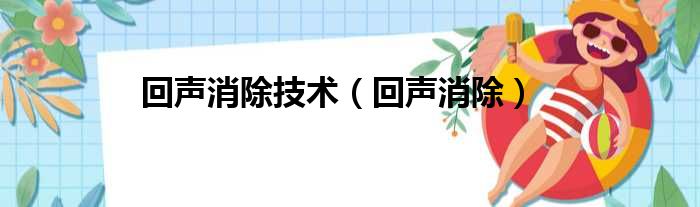 回声消除技术（回声消除）